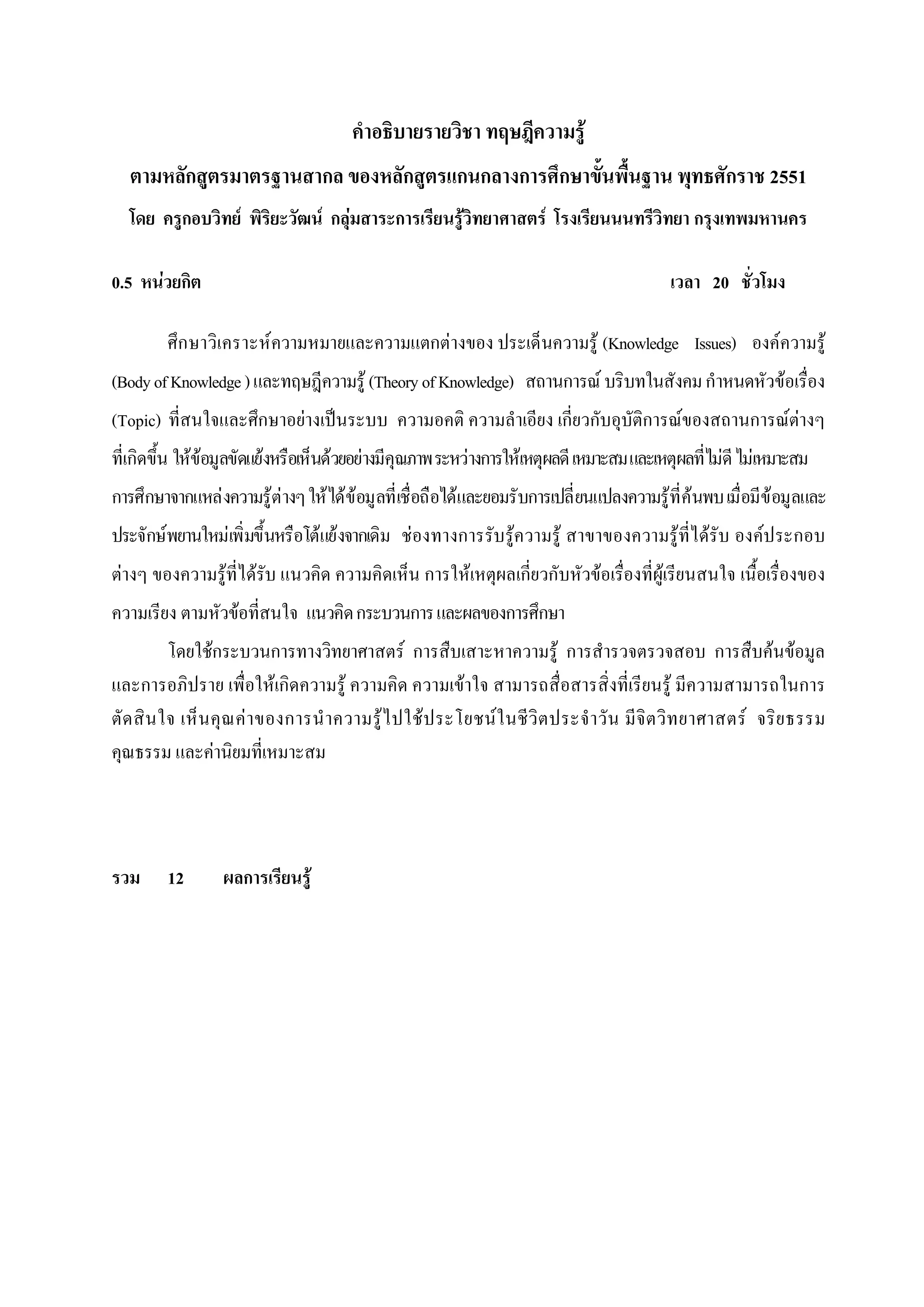 คำอธิบายรายวิชา ทฤษฎีความรู้

ตามหลักสูตรมาตรฐานสากล ของหลักสูตรแกนกลางการศึกษาขั้นพื้นฐาน พุทธศักราช 2551

โดย ครูกอบวิทย์ พิริยะวัฒน์ กลุ่มสาระการเรียนรู้วิทยาศาสตร์ โรงเรียนนนทรีวิทยา กรุงเทพมหานคร

0.5 หน่วยกิต

เวลา 20 ชั่วโมง

ศึกษาวิเคราะห์ความหมายและความแตกต่างของ ประเด็นความรู้ (Knowledge Issues) องค์ความรู้ (Body of Knowledge ) และทฤษฎีความรู้ (Theory of Knowledge) สถานการณ์ บริบทในสังคม กำหนดหัวข้อเรื่อง (Topic) ที่สนใจและศึกษาอย่างเป็นระบบ ความอคติ ความลำเอียง เกี่ยวกับอุบัติการณ์ของสถานการณ์ต่างๆ ที่เกิดขึ้น ให้ข้อมูลขัดแย้งหรือเห็นด้วยอย่างมีคุณภาพ ระหว่างการให้เหตุผลดี เหมาะสม และเหตุผลที่ไม่ดี ไม่เหมาะสม การศึกษาจากแหล่งความรู้ต่างๆ ให้ได้ข้อมูลที่เชื่อถือได้และยอมรับการเปลี่ยนแปลงความรู้ที่ค้นพบ เมื่อมีข้อมูลและประจักษ์พยานใหม่เพิ่มขึ้นหรือโต้แย้งจากเดิม ช่องทางการรับรู้ความรู้ สาขาของความรู้ที่ได้รับ องค์ประกอบต่างๆ ของความรู้ที่ได้รับ แนวคิด ความคิดเห็น การให้เหตุผลเกี่ยวกับหัวข้อเรื่องที่ผู้เรียนสนใจ เนื้อเรื่องของความเรียง ตามหัวข้อที่สนใจ แนวคิด กระบวนการ และผลของการศึกษา

โดยใช้กระบวนการทางวิทยาศาสตร์ การสืบเสาะหาความรู้ การสำรวจตรวจสอบ การสืบค้นข้อมูล และการอภิปราย เพื่อให้เกิดความรู้ ความคิด ความเข้าใจ สามารถสื่อสารสิ่งที่เรียนรู้ มีความสามารถในการตัดสินใจ เห็นคุณค่าของการนำความรู้ไปใช้ประโยชน์ในชีวิตประจำวัน มีจิตวิทยาศาสตร์ จริยธรรม คุณธรรม และค่านิยมที่เหมาะสม

รวม 12 ผลการเรียนรู้